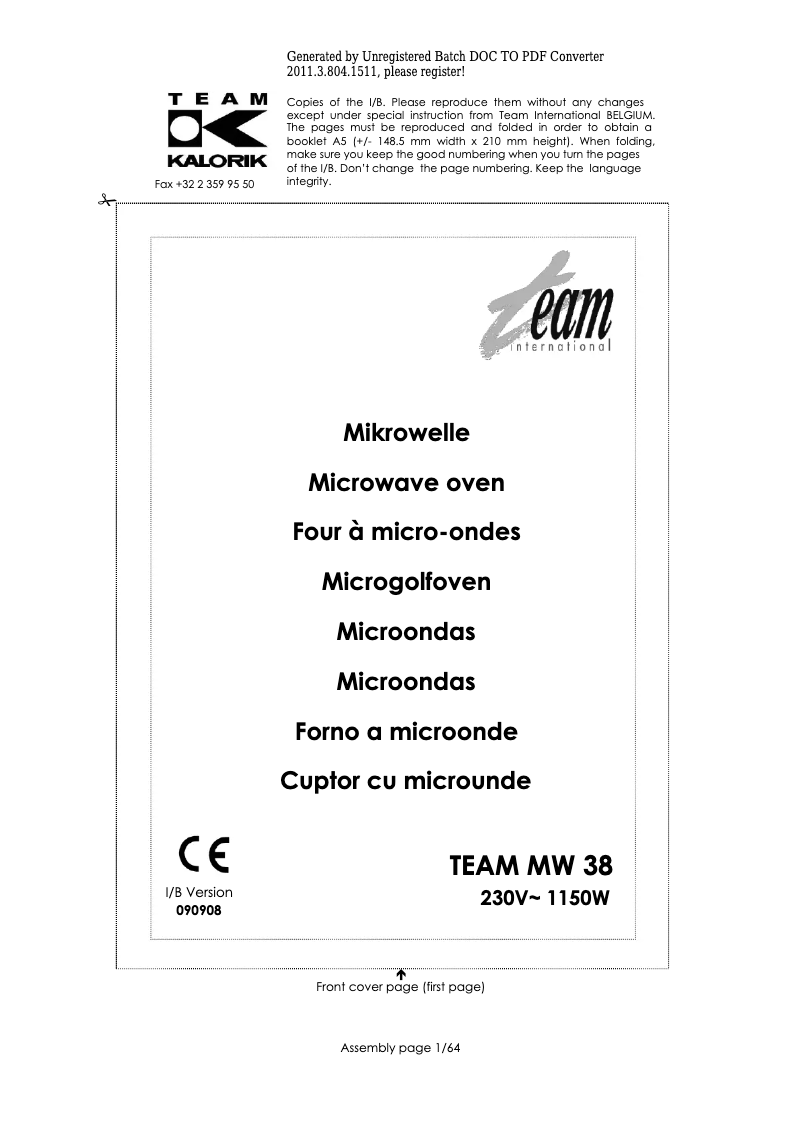 Generated by Unregistered Batch DOC TO PDF Converter 2011.3.804.1511, please register!

TEAM KALORIK

Fax +32 2 359 95 50

Copies of the I/B. Please reproduce them without any changes except under special instruction from Team International BELGIUM. The pages must be reproduced and folded in order to obtain a booklet A5 (+/- 148.5 mm width x 210 mm height). When folding, make sure you keep the good numbering when you turn the pages of the I/B. Don't change the page numbering. Keep the language integrity.

team international

Mikrowelle

Microwave oven

Four à micro-ondes

Microgolfoven

Microondas

Microondas

Forno a microonde

Cuptor cu microunde

CE

I/B Version
090908

TEAM MW 38
230V~ 1150W

Front cover page (first page)

Assembly page 1/64